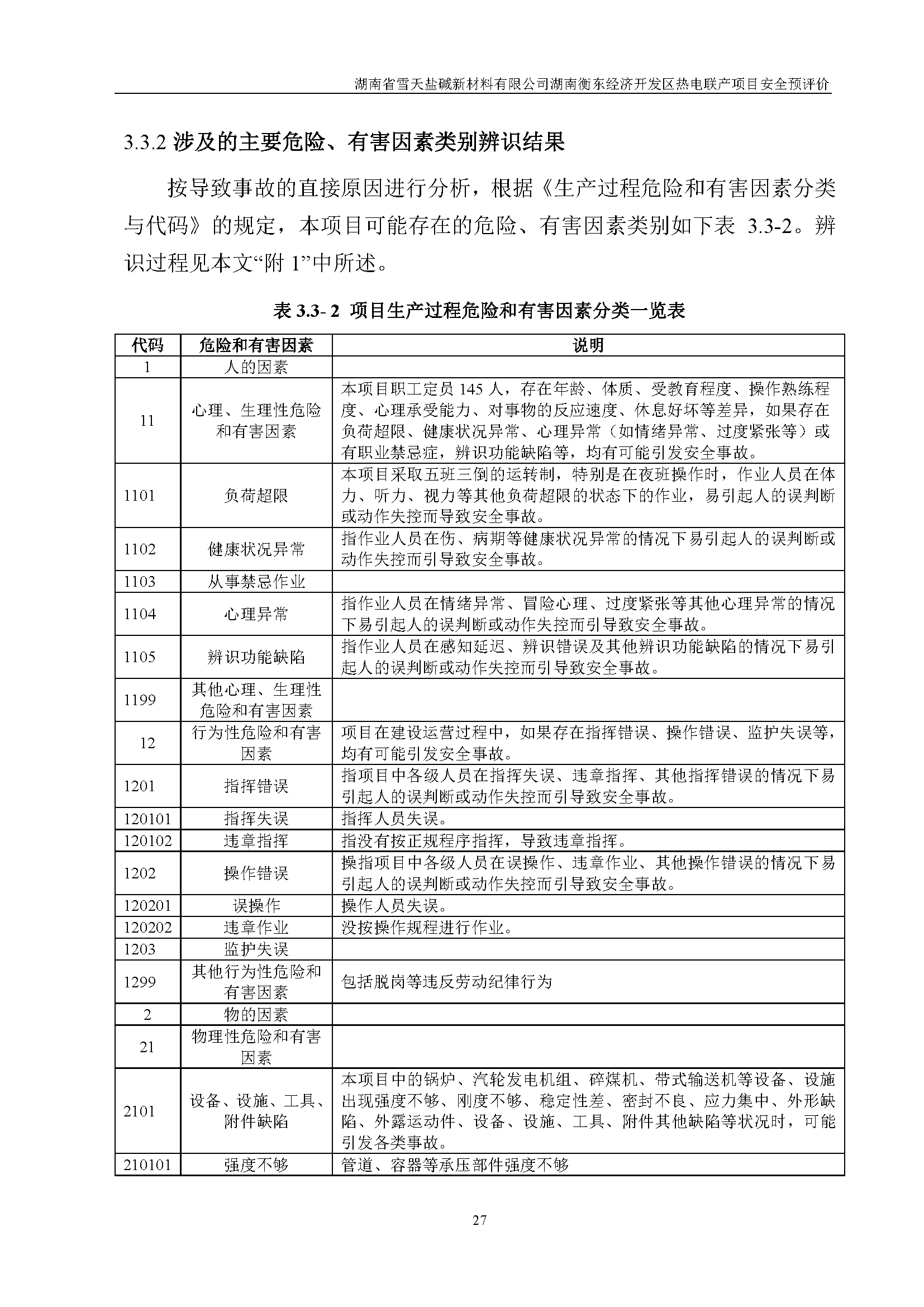 湖南省雪天盐碱新材料有限公司湖南衡东经济开发区热电联产项目安全预评价

3.3.2 涉及的主要危险、有害因素类别辨识结果

按导致事故的直接原因进行分析，根据《生产过程危险和有害因素分类与代码》的规定，本项目可能存在的危险、有害因素类别如下表 3.3-2。辨识过程见本文“附 1”中所述。

表 3.3- 2 项目生产过程危险和有害因素分类一览表

| 代码 | 危险和有害因素 | 说明 |
|---|---|---|
| 1 | 人的因素 | |
| 11 | 心理、生理性危险和有害因素 | 本项目职工定员 145 人，存在年龄、体质、受教育程度、操作熟练程度、心理承受能力、对事物的反应速度、休息好坏等差异，如果存在负荷超限、健康状况异常、心理异常（如情绪异常、过度紧张等）或有职业禁忌症，辨识功能缺陷等，均有可能引发安全事故。 |
| 1101 | 负荷超限 | 本项目采取五班三倒的运转制，特别是在夜班操作时，作业人员在体力、听力、视力等其他负荷超限的状态下的作业，易引起人的误判断或动作失控而导致安全事故。 |
| 1102 | 健康状况异常 | 指作业人员在伤、病期等健康状况异常的情况下易引起人的误判断或动作失控而引导致安全事故。 |
| 1103 | 从事禁忌作业 | |
| 1104 | 心理异常 | 指作业人员在情绪异常、冒险心理、过度紧张等其他心理异常的情况下易引起人的误判断或动作失控而引导致安全事故。 |
| 1105 | 辨识功能缺陷 | 指作业人员在感知延迟、辨识错误及其他辨识功能缺陷的情况下易引起人的误判断或动作失控而引导致安全事故。 |
| 1199 | 其他心理、生理性危险和有害因素 | |
| 12 | 行为性危险和有害因素 | 项目在建设运营过程中，如果存在指挥错误、操作错误、监护失误等，均有可能引发安全事故。 |
| 1201 | 指挥错误 | 指项目中各级人员在指挥失误、违章指挥、其他指挥错误的情况下易引起人的误判断或动作失控而引导致安全事故。 |
| 120101 | 指挥失误 | 指挥人员失误。 |
| 120102 | 违章指挥 | 指没有按正规程序指挥，导致违章指挥。 |
| 1202 | 操作错误 | 操指项目中各级人员在误操作、违章作业、其他操作错误的情况下易引起人的误判断或动作失控而引导致安全事故。 |
| 120201 | 误操作 | 操作人员失误。 |
| 120202 | 违章作业 | 没按操作规程进行作业。 |
| 1203 | 监护失误 | |
| 1299 | 其他行为性危险和有害因素 | 包括脱岗等违反劳动纪律行为 |
| 2 | 物的因素 | |
| 21 | 物理性危险和有害因素 | |
| 2101 | 设备、设施、工具、附件缺陷 | 本项目中的锅炉、汽轮发电机组、碎煤机、带式输送机等设备、设施出现强度不够、刚度不够、稳定性差、密封不良、应力集中、外形缺陷、外露运动件、设备、设施、工具、附件其他缺陷等状况时，可能引发各类事故。 |
| 210101 | 强度不够 | 管道、容器等承压部件强度不够 |

27